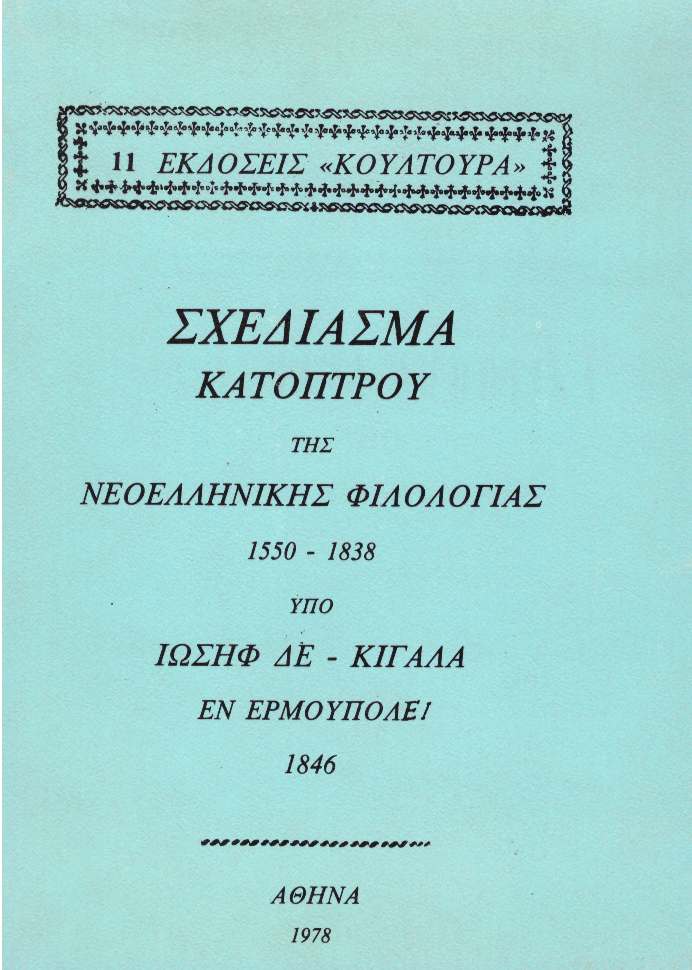 11 ΕΚΔΟΣΕΙΣ «ΚΟΥΛΤΟΥΡΑ»

ΣΧΕΔΙΑΣΜΑ
ΚΑΤΟΠΤΡΟΥ
ΤΗΣ
ΝΕΟΕΛΛΗΝΙΚΗΣ ΦΙΛΟΛΟΓΙΑΣ
1550 - 1838
ΥΠΟ
ΙΩΣΗΦ ΔΕ - ΚΙΓΑΛΑ
ΕΝ ΕΡΜΟΥΠΟΛΕΙ
1846

ΑΘΗΝΑ
1978